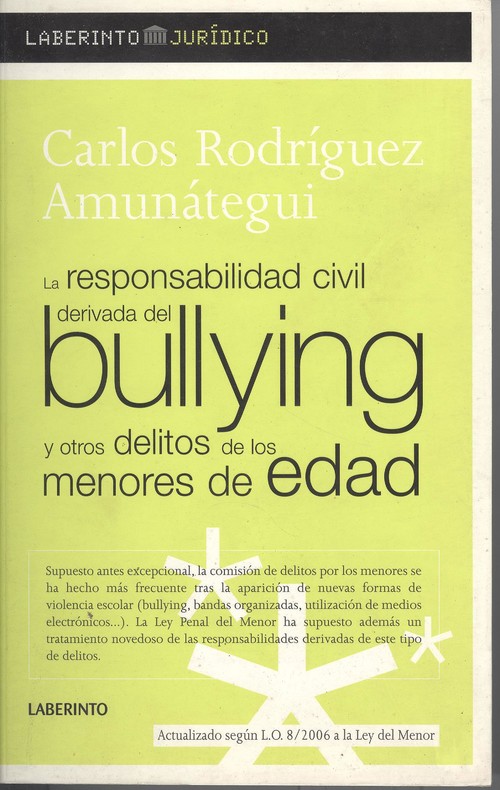 LABERINTO JURÍDICO

Carlos Rodríguez Amunátegui

La responsabilidad civil derivada del bullying y otros delitos de los menores de edad

Supuesto antes excepcional, la comisión de delitos por los menores se ha hecho más frecuente tras la aparición de nuevas formas de violencia escolar (bullying, bandas organizadas, utilización de medios electrónicos...). La Ley Penal del Menor ha supuesto además un tratamiento novedoso de las responsabilidades derivadas de este tipo de delitos.

LABERINTO

Actualizado según L.O. 8/2006 a la Ley del Menor